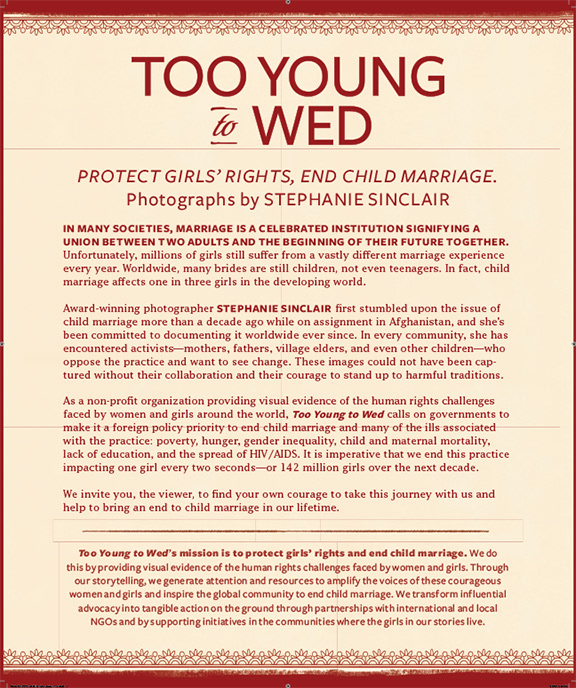 TOO YOUNG
to WED

PROTECT GIRLS' RIGHTS, END CHILD MARRIAGE.
Photographs by STEPHANIE SINCLAIR

IN MANY SOCIETIES, MARRIAGE IS A CELEBRATED INSTITUTION SIGNIFYING A UNION BETWEEN TWO ADULTS AND THE BEGINNING OF THEIR FUTURE TOGETHER. Unfortunately, millions of girls still suffer from a vastly different marriage experience every year. Worldwide, many brides are still children, not even teenagers. In fact, child marriage affects one in three girls in the developing world.

Award-winning photographer STEPHANIE SINCLAIR first stumbled upon the issue of child marriage more than a decade ago while on assignment in Afghanistan, and she's been committed to documenting it worldwide ever since. In every community, she has encountered activists—mothers, fathers, village elders, and even other children—who oppose the practice and want to see change. These images could not have been captured without their collaboration and their courage to stand up to harmful traditions.

As a non-profit organization providing visual evidence of the human rights challenges faced by women and girls around the world, Too Young to Wed calls on governments to make it a foreign policy priority to end child marriage and many of the ills associated with the practice: poverty, hunger, gender inequality, child and maternal mortality, lack of education, and the spread of HIV/AIDS. It is imperative that we end this practice impacting one girl every two seconds—or 142 million girls over the next decade.

We invite you, the viewer, to find your own courage to take this journey with us and help to bring an end to child marriage in our lifetime.

Too Young to Wed's mission is to protect girls' rights and end child marriage. We do this by providing visual evidence of the human rights challenges faced by women and girls. Through our storytelling, we generate attention and resources to amplify the voices of these courageous women and girls and inspire the global community to end child marriage. We transform influential advocacy into tangible action on the ground through partnerships with international and local NGOs and by supporting initiatives in the communities where the girls in our stories live.